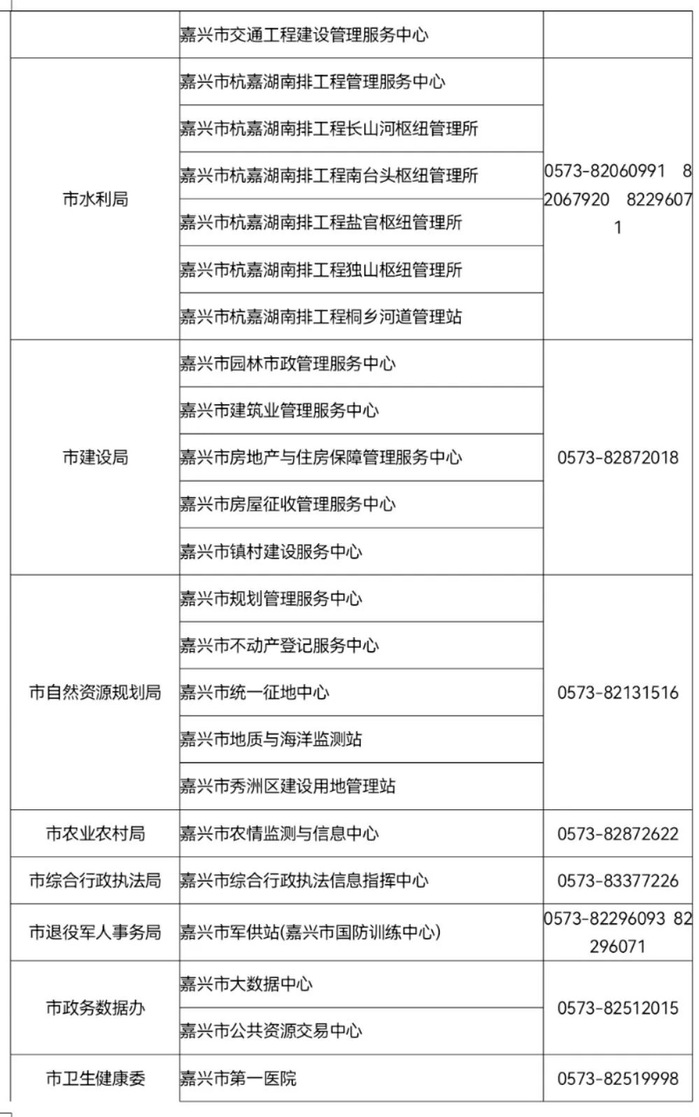 | | 嘉兴市交通工程建设管理服务中心 | |
|---|---|---|
| 市水利局 | 嘉兴市杭嘉湖南排工程管理服务中心 | 0573-82060991 82067920 82296071 |
| | 嘉兴市杭嘉湖南排工程长山河枢纽管理所 | |
| | 嘉兴市杭嘉湖南排工程南台头枢纽管理所 | |
| | 嘉兴市杭嘉湖南排工程盐官枢纽管理所 | |
| | 嘉兴市杭嘉湖南排工程独山枢纽管理所 | |
| | 嘉兴市杭嘉湖南排工程桐乡河道管理站 | |
| 市建设局 | 嘉兴市园林市政管理服务中心 | 0573-82872018 |
| | 嘉兴市建筑业管理服务中心 | |
| | 嘉兴市房地产与住房保障管理服务中心 | |
| | 嘉兴市房屋征收管理服务中心 | |
| | 嘉兴市镇村建设服务中心 | |
| 市自然资源规划局 | 嘉兴市规划管理服务中心 | 0573-82131516 |
| | 嘉兴市不动产登记服务中心 | |
| | 嘉兴市统一征地中心 | |
| | 嘉兴市地质与海洋监测站 | |
| | 嘉兴市秀洲区建设用地管理站 | |
| 市农业农村局 | 嘉兴市农情监测与信息中心 | 0573-82872622 |
| 市综合行政执法局 | 嘉兴市综合行政执法信息指挥中心 | 0573-83377226 |
| 市退役军人事务局 | 嘉兴市军供站(嘉兴市国防训练中心) | 0573-82296093 82296071 |
| 市政务数据办 | 嘉兴市大数据中心 | 0573-82512015 |
| | 嘉兴市公共资源交易中心 | |
| 市卫生健康委 | 嘉兴市第一医院 | 0573-82519998 |